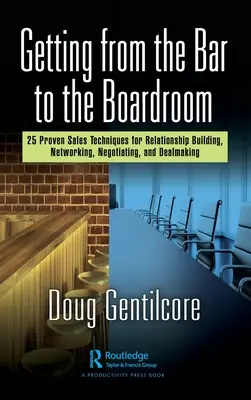 Getting from the Bar to the Boardroom

25 Proven Sales Techniques for Relationship Building, Networking, Negotiating, and Dealmaking

Doug Gentilcore

Routledge
Taylor & Francis Group

A PRODUCTIVITY PRESS BOOK